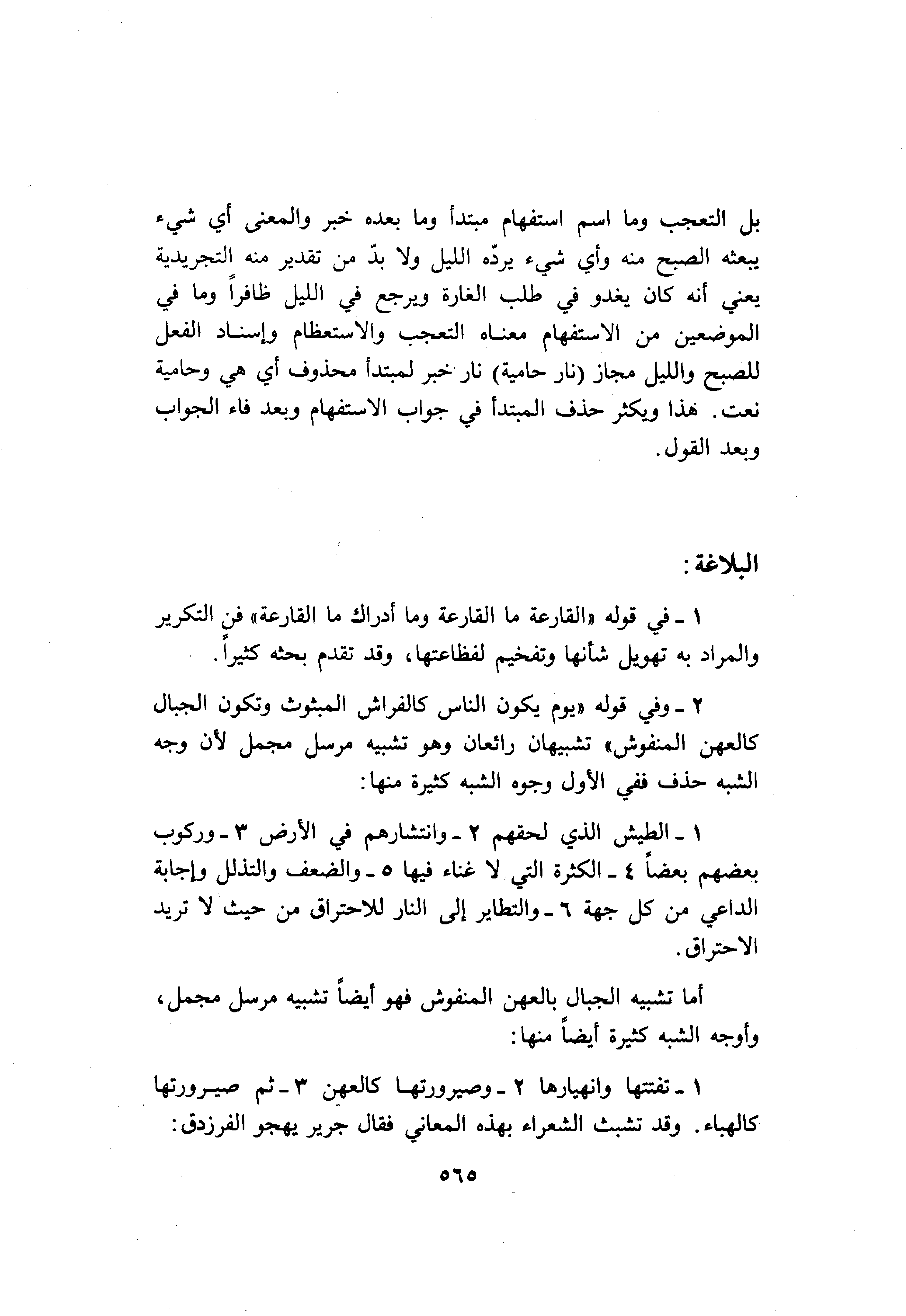 بل التعجب وما اسم استفهام مبتدأ وما بعده خبر والمعنى أي شيء يبعثه الصبح منه وأي شيء يردّه الليل ولا بدّ من تقدير منه التجريدية يعني أنه كان يغدو في طلب الغارة ويرجع في الليل ظافراً وما في الموضعين من الاستفهام معناه التعجب والاستعظام وإسناد الفعل للصبح والليل مجاز (نار حامية) نار خبر لمبتدأ محذوف أي هي وحامية نعت. هذا ويكثر حذف المبتدأ في جواب الاستفهام وبعد فاء الجواب وبعد القول.

البلاغة:

١ ـ في قوله «القارعة ما القارعة وما أدراك ما القارعة» فن التكرير والمراد به تهويل شأنها وتفخيم لفظاعتها، وقد تقدم بحثه كثيراً.

٢ ـ وفي قوله «يوم يكون الناس كالفراش المبثوث وتكون الجبال كالعهن المنفوش» تشبيهان رائعان وهو تشبيه مرسل مجمل لأن وجه الشبه حذف ففي الأول وجوه الشبه كثيرة منها:

١ ـ الطيش الذي لحقهم ٢ ـ وانتشارهم في الأرض ٣ ـ وركوب بعضهم بعضاً ٤ ـ الكثرة التي لا غناء فيها ٥ ـ والضعف والتذلل وإجابة الداعي من كل جهة ٦ ـ والتطاير إلى النار للاحتراق من حيث لا تريد الاحتراق.

أما تشبيه الجبال بالعهن المنفوش فهو أيضاً تشبيه مرسل مجمل، وأوجه الشبه كثيرة أيضاً منها:

١ ـ تفتتها وانهيارها ٢ ـ وصيرورتها كالعهن ٣ ـ ثم صيرورتها كالهباء. وقد تشبث الشعراء بهذه المعاني فقال جرير يهجو الفرزدق:

٥٦٥